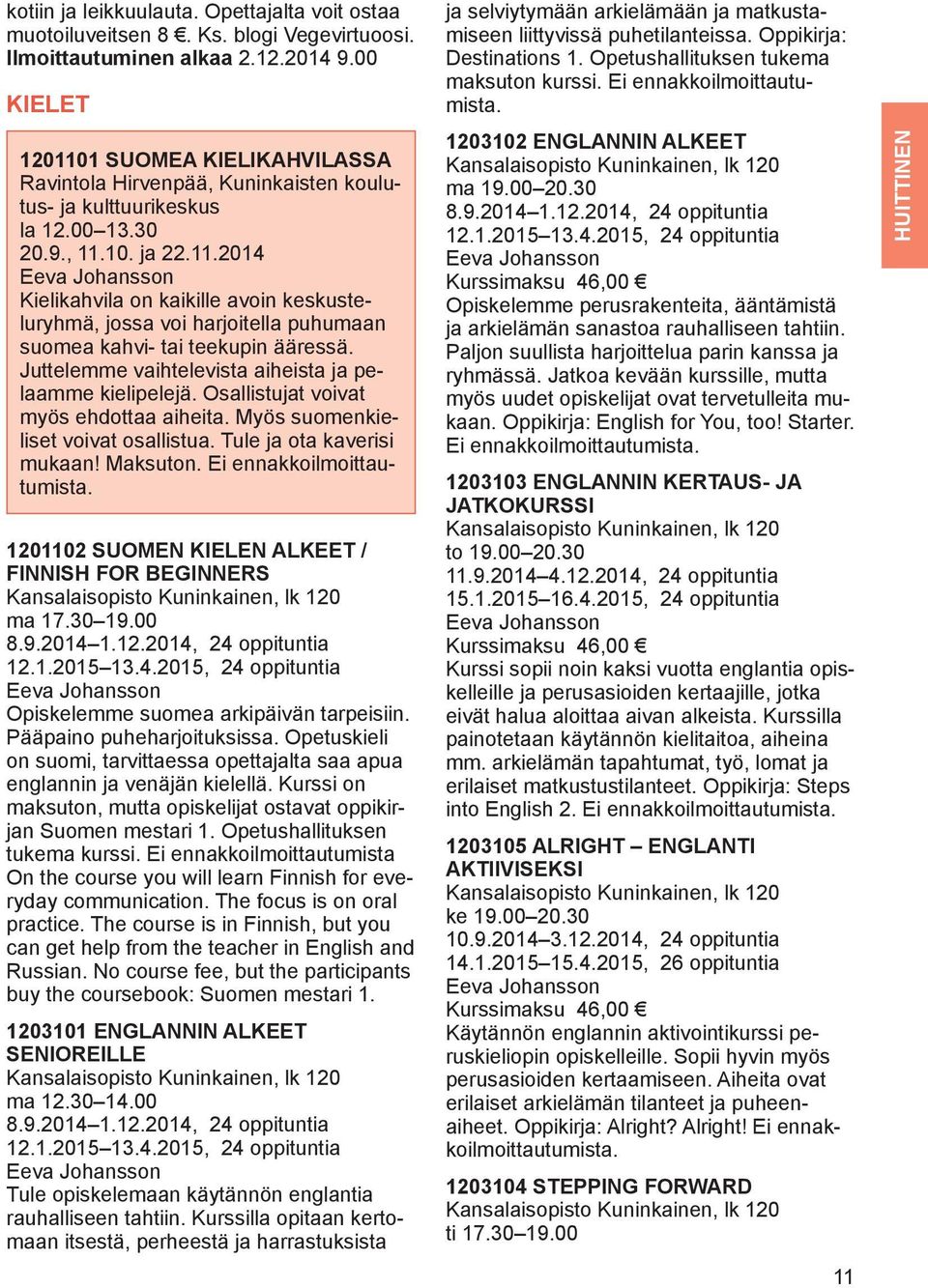 kotiin ja leikkuulauta. Opettajalta voit ostaa muotoiluveitsen 8 €. Ks. blogi Vegevirtuoosi. Ilmoittautuminen alkaa 2.12.2014 9.00

KIELET

1201101 SUOMEA KIELIKAHVILASSA
Ravintola Hirvenpää, Kuninkaisten koulutus- ja kulttuurikeskus
la 12.00–13.30
20.9., 11.10. ja 22.11.2014
Eeva Johansson
Kielikahvila on kaikille avoin keskusteluryhmä, jossa voi harjoitella puhumaan suomea kahvi- tai teekupin ääressä. Juttelemme vaihtelevista aiheista ja pelaamme kielipelejä. Osallistujat voivat myös ehdottaa aiheita. Myös suomenkieliset voivat osallistua. Tule ja ota kaverisi mukaan! Maksuton. Ei ennakkoilmoittautumista.

1201102 SUOMEN KIELEN ALKEET / FINNISH FOR BEGINNERS
Kansalaisopisto Kuninkainen, lk 120
ma 17.30–19.00
8.9.2014–1.12.2014, 24 oppituntia
12.1.2015–13.4.2015, 24 oppituntia
Eeva Johansson
Opiskelemme suomea arkipäivän tarpeisiin. Pääpaino puheharjoituksissa. Opetuskieli on suomi, tarvittaessa opettajalta saa apua englannin ja venäjän kielellä. Kurssi on maksuton, mutta opiskelijat ostavat oppikirjan Suomen mestari 1. Opetushallituksen tukema kurssi. Ei ennakkoilmoittautumista
On the course you will learn Finnish for everyday communication. The focus is on oral practice. The course is in Finnish, but you can get help from the teacher in English and Russian. No course fee, but the participants buy the coursebook: Suomen mestari 1.

1203101 ENGLANNIN ALKEET SENIOREILLE
Kansalaisopisto Kuninkainen, lk 120
ma 12.30–14.00
8.9.2014–1.12.2014, 24 oppituntia
12.1.2015–13.4.2015, 24 oppituntia
Eeva Johansson
Tule opiskelemaan käytännön englantia rauhalliseen tahtiin. Kurssilla opitaan kertomaan itsestä, perheestä ja harrastuksista ja selviytymään arkielämään ja matkustamiseen liittyvissä puhetilanteissa. Oppikirja: Destinations 1. Opetushallituksen tukema maksuton kurssi. Ei ennakkoilmoittautumista.

1203102 ENGLANNIN ALKEET
Kansalaisopisto Kuninkainen, lk 120
ma 19.00–20.30
8.9.2014–1.12.2014, 24 oppituntia
12.1.2015–13.4.2015, 24 oppituntia
Eeva Johansson
Kurssimaksu 46,00 €
Opiskelemme perusrakenteita, ääntämistä ja arkielämän sanastoa rauhalliseen tahtiin. Paljon suullista harjoittelua parin kanssa ja ryhmässä. Jatkoa kevään kurssille, mutta myös uudet opiskelijat ovat tervetulleita mukaan. Oppikirja: English for You, too! Starter. Ei ennakkoilmoittautumista.

1203103 ENGLANNIN KERTAUS- JA JATKOKURSSI
Kansalaisopisto Kuninkainen, lk 120
to 19.00–20.30
11.9.2014–4.12.2014, 24 oppituntia
15.1.2015–16.4.2015, 24 oppituntia
Eeva Johansson
Kurssimaksu 46,00 €
Kurssi sopii noin kaksi vuotta englantia opiskelleille ja perusasioiden kertaajille, jotka eivät halua aloittaa aivan alkeista. Kurssilla painotetaan käytännön kielitaitoa, aiheina mm. arkielämän tapahtumat, työ, lomat ja erilaiset matkustustilanteet. Oppikirja: Steps into English 2. Ei ennakkoilmoittautumista.

1203105 ALRIGHT – ENGLANTI AKTIIVISEKSI
Kansalaisopisto Kuninkainen, lk 120
ke 19.00–20.30
10.9.2014–3.12.2014, 24 oppituntia
14.1.2015–15.4.2015, 26 oppituntia
Eeva Johansson
Kurssimaksu 46,00 €
Käytännön englannin aktivointikurssi peruskieliopin opiskelleille. Sopii hyvin myös perusasioiden kertaamiseen. Aiheita ovat erilaiset arkielämän tilanteet ja puheenaiheet. Oppikirja: Alright? Alright! Ei ennakkoilmoittautumista.

1203104 STEPPING FORWARD
Kansalaisopisto Kuninkainen, lk 120
ti 17.30–19.00

HUITTINEN

11